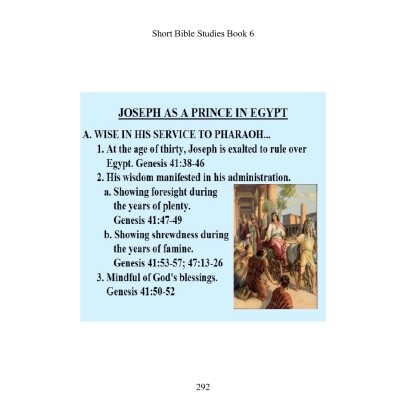 Short Bible Studies Book 6

JOSEPH AS A PRINCE IN EGYPT

A. WISE IN HIS SERVICE TO PHARAOH...

1. At the age of thirty, Joseph is exalted to rule over Egypt. Genesis 41:38-46

2. His wisdom manifested in his administration.

a. Showing foresight during the years of plenty. Genesis 41:47-49

b. Showing shrewdness during the years of famine. Genesis 41:53-57; 47:13-26

3. Mindful of God's blessings. Genesis 41:50-52

292